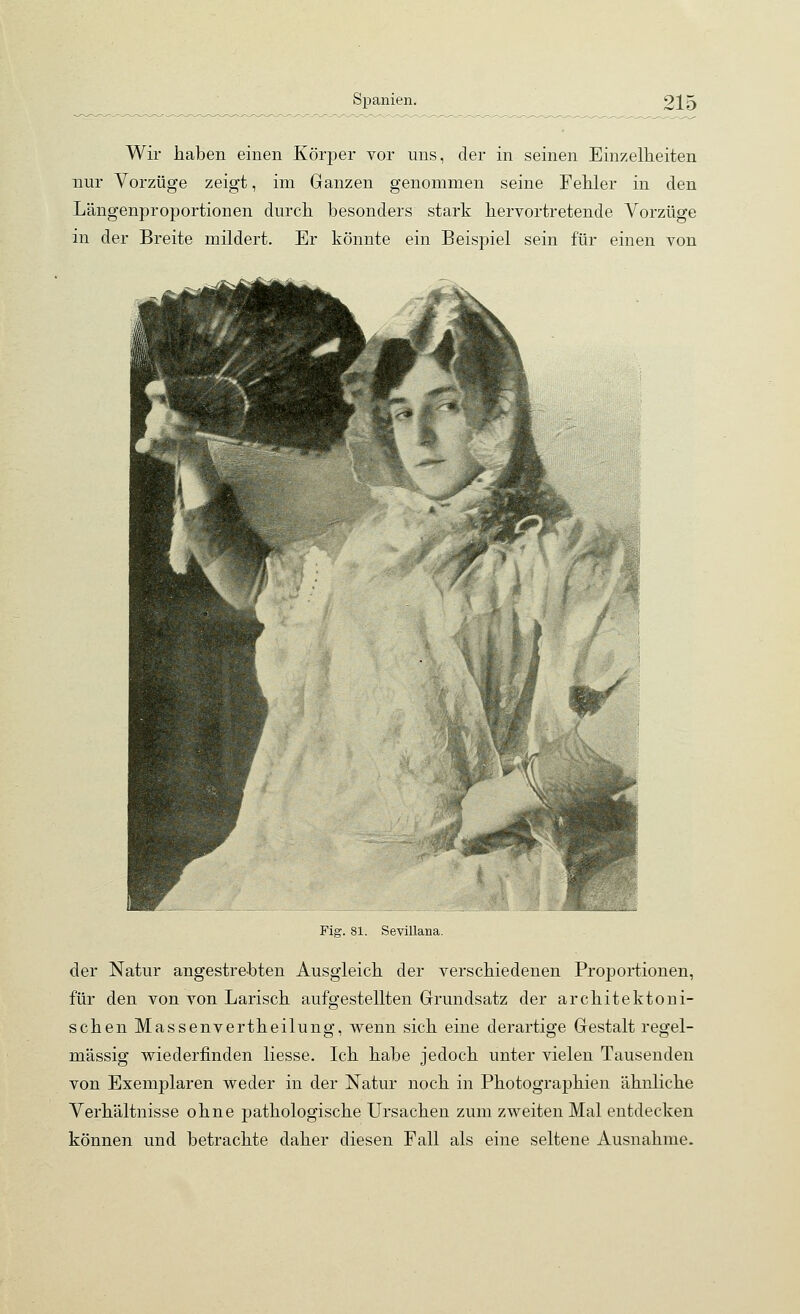 Spanien. 215

Wir haben einen Körper vor uns, der in seinen Einzelheiten nur Vorzüge zeigt, im Ganzen genommen seine Fehler in den Längenproportionen durch besonders stark hervortretende Vorzüge in der Breite mildert. Er könnte ein Beispiel sein für einen von

Fig. 81. Sevillana.

der Natur angestrebten Ausgleich der verschiedenen Proportionen, für den von von Larisch aufgestellten Grundsatz der architektonischen Massenvertheilung, wenn sich eine derartige Gestalt regelmässig wiederfinden liesse. Ich habe jedoch unter vielen Tausenden von Exemplaren weder in der Natur noch in Photographien ähnliche Verhältnisse ohne pathologische Ursachen zum zweiten Mal entdecken können und betrachte daher diesen Fall als eine seltene Ausnahme.